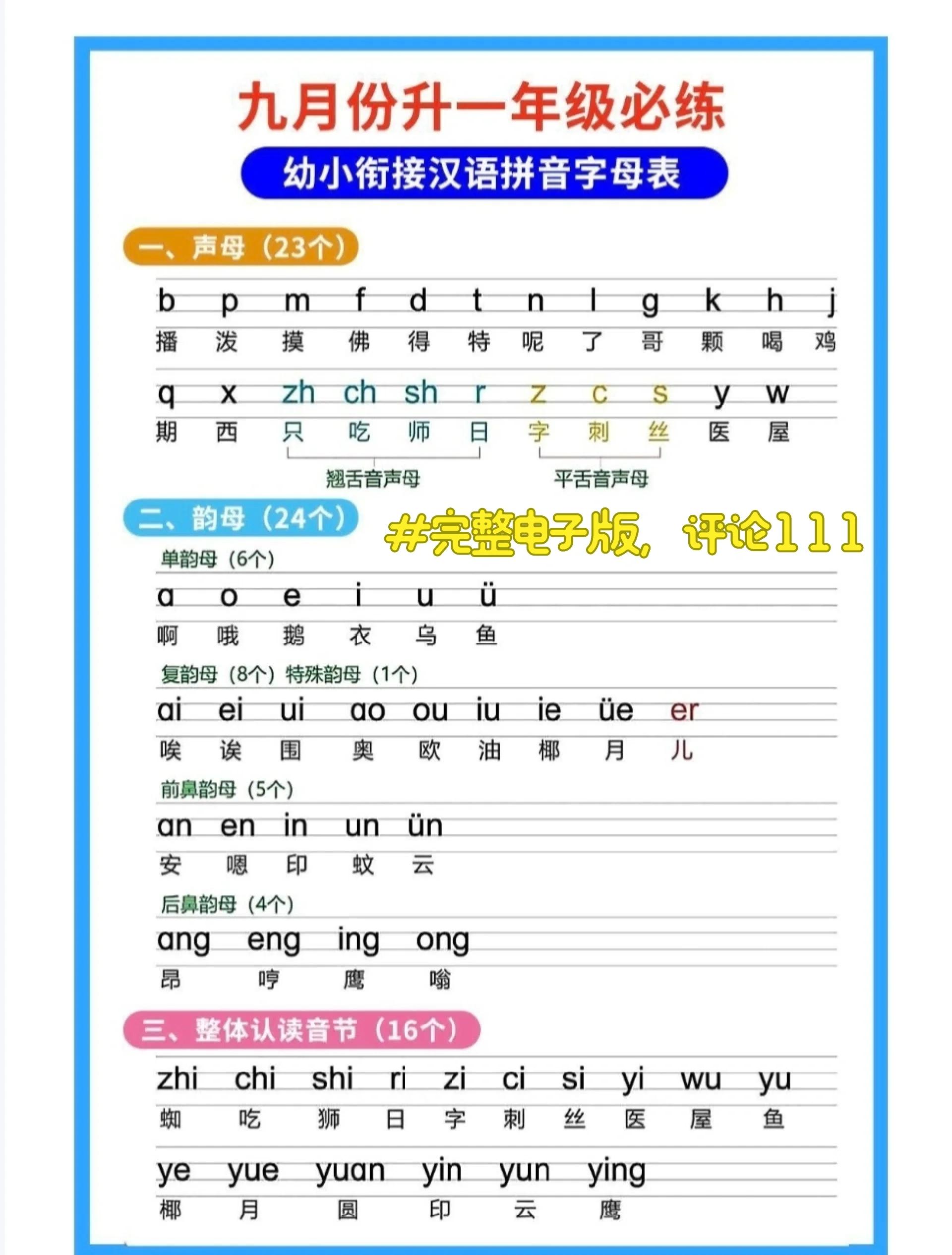 九月份升一年级必练

幼小衔接汉语拼音字母表

一、声母（23个）

b p m f d t n l g k h j
播 泼 摸 佛 得 特 呢 了 哥 颗 喝 鸡

q x zh ch sh r z c s y w
期 西 只 吃 师 日 字 刺 丝 医 屋

翘舌音声母 平舌音声母

二、韵母（24个）

#完整电子版，评论111

单韵母（6个）

a o e i u ü
啊 哦 鹅 衣 乌 鱼

复韵母（8个）特殊韵母（1个）

ai ei ui ao ou iu ie üe er
唉 诶 围 奥 欧 油 椰 月 儿

前鼻韵母（5个）

an en in un ün
安 嗯 印 蚊 云

后鼻韵母（4个）

ang eng ing ong
昂 哼 鹰 嗡

三、整体认读音节（16个）

zhi chi shi ri zi ci si yi wu yu
蜘 吃 狮 日 字 刺 丝 医 屋 鱼

ye yue yuan yin yun ying
椰 月 圆 印 云 鹰